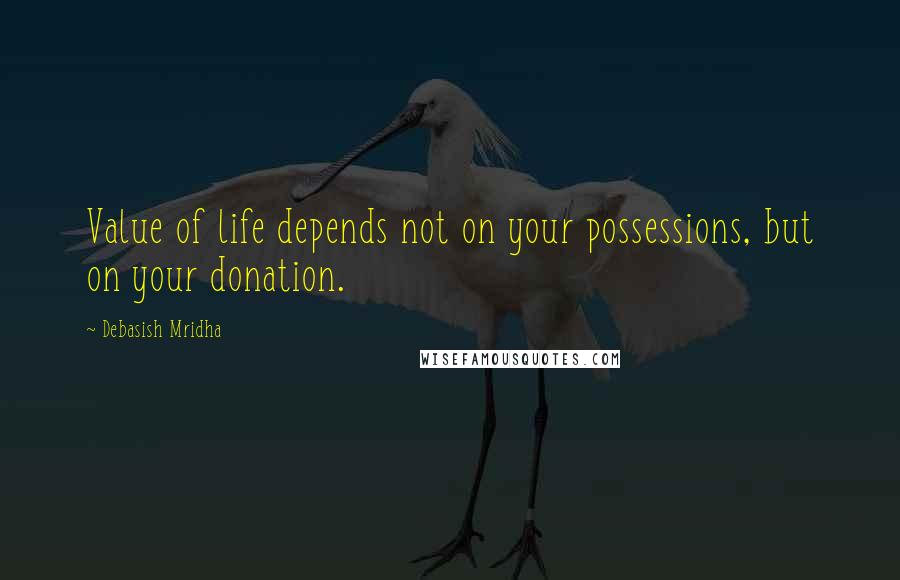 Value of life depends not on your possessions, but on your donation.

~ Debasish Mridha

WISEFAMOUSQUOTES.COM